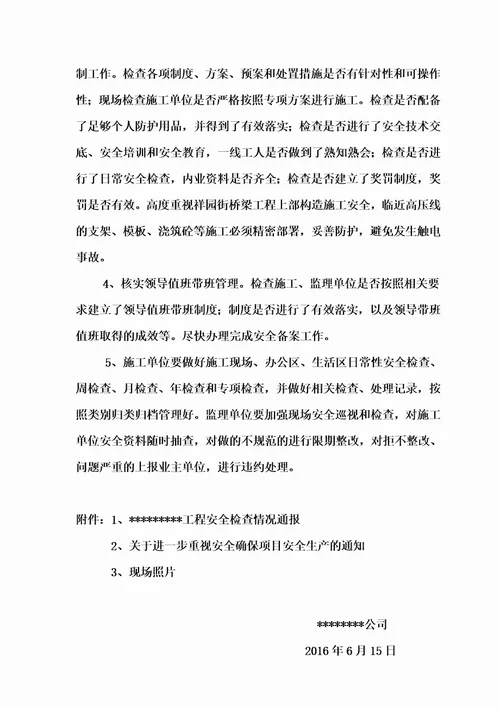 制工作。检查各项制度、方案、预案和处置措施是否有针对性和可操作性；现场检查施工单位是否严格按照专项方案进行施工。检查是否配备了足够个人防护用品，并得到了有效落实；检查是否进行了安全技术交底、安全培训和安全教育，一线工人是否做到了熟知熟会；检查是否进行了日常安全检查，内业资料是否齐全；检查是否建立了奖罚制度，奖罚是否有效。高度重视祥园街桥梁工程上部构造施工安全，临近高压线的支架、模板、浇筑砼等施工必须精密部署，妥善防护，避免发生触电事故。

4、核实领导值班带班管理。检查施工、监理单位是否按照相关要求建立了领导值班带班制度；制度是否进行了有效落实，以及领导带班值班取得的成效等。尽快办理完成安全备案工作。

5、施工单位要做好施工现场、办公区、生活区日常性安全检查、周检查、月检查、年检查和专项检查，并做好相关检查、处理记录，按照类别归类归档管理好。监理单位要加强现场安全巡视和检查，对施工单位安全资料随时抽查，对做的不规范的进行限期整改，对拒不整改、问题严重的上报业主单位，进行违约处理。

附件：1、*********工程安全检查情况通报

2、关于进一步重视安全确保项目安全生产的通知

3、现场照片

********公司

2016年6月15日